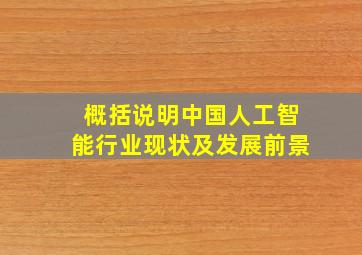 概括说明中国人工智能行业现状及发展前景